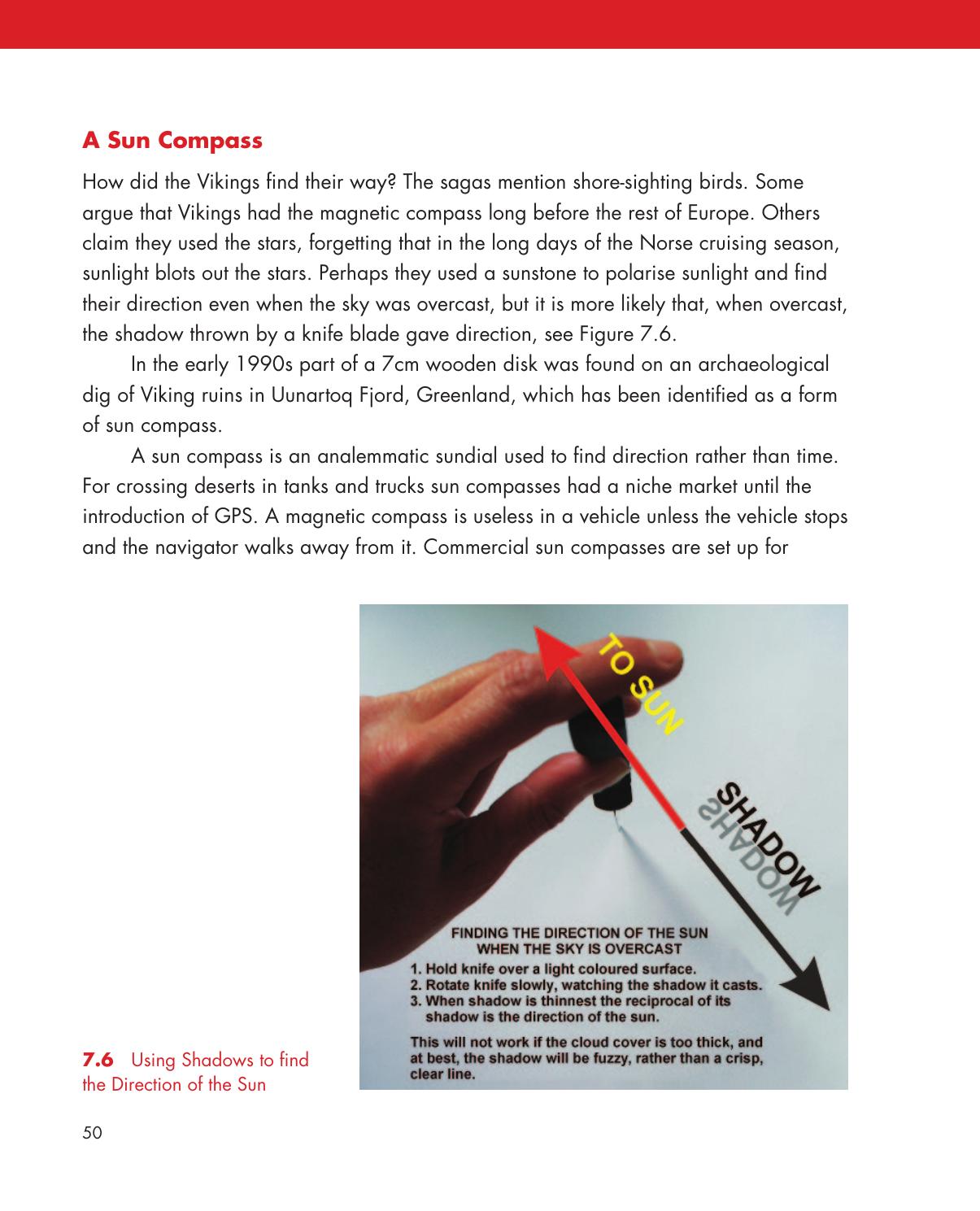 A Sun Compass

How did the Vikings find their way? The sagas mention shore-sighting birds. Some argue that Vikings had the magnetic compass long before the rest of Europe. Others claim they used the stars, forgetting that in the long days of the Norse cruising season, sunlight blots out the stars. Perhaps they used a sunstone to polarise sunlight and find their direction even when the sky was overcast, but it is more likely that, when overcast, the shadow thrown by a knife blade gave direction, see Figure 7.6.

In the early 1990s part of a 7cm wooden disk was found on an archaeological dig of Viking ruins in Uunartoq Fjord, Greenland, which has been identified as a form of sun compass.

A sun compass is an analemmatic sundial used to find direction rather than time. For crossing deserts in tanks and trucks sun compasses had a niche market until the introduction of GPS. A magnetic compass is useless in a vehicle unless the vehicle stops and the navigator walks away from it. Commercial sun compasses are set up for

TO SUN

SHADOW

SHADOW

FINDING THE DIRECTION OF THE SUN WHEN THE SKY IS OVERCAST
1. Hold knife over a light coloured surface.
2. Rotate knife slowly, watching the shadow it casts.
3. When shadow is thinnest the reciprocal of its shadow is the direction of the sun.

This will not work if the cloud cover is too thick, and at best, the shadow will be fuzzy, rather than a crisp, clear line.

7.6 Using Shadows to find the Direction of the Sun

50